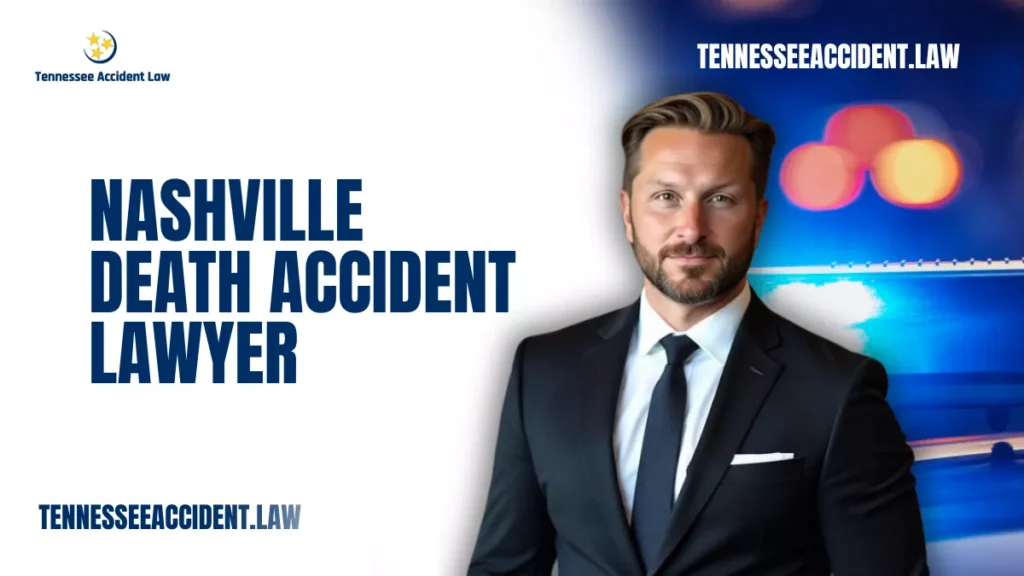 Tennessee Accident Law

TENNESSEEACCIDENT.LAW

NASHVILLE DEATH ACCIDENT LAWYER

TENNESSEEACCIDENT.LAW